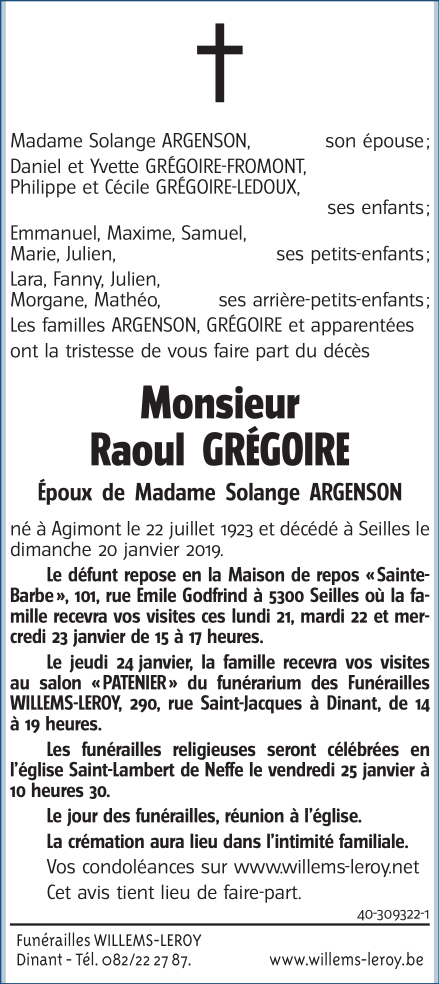 Madame Solange ARGENSON, son épouse;
Daniel et Yvette GRÉGOIRE-FROMONT,
Philippe et Cécile GRÉGOIRE-LEDOUX,
ses enfants;
Emmanuel, Maxime, Samuel,
Marie, Julien, ses petits-enfants;
Lara, Fanny, Julien,
Morgane, Mathéo, ses arrière-petits-enfants;
Les familles ARGENSON, GRÉGOIRE et apparentées ont la tristesse de vous faire part du décès

Monsieur
Raoul GRÉGOIRE

Époux de Madame Solange ARGENSON

né à Agimont le 22 juillet 1923 et décédé à Seilles le dimanche 20 janvier 2019.

Le défunt repose en la Maison de repos «Sainte-Barbe», 101, rue Emile Godfrind à 5300 Seilles où la famille recevra vos visites ces lundi 21, mardi 22 et mercredi 23 janvier de 15 à 17 heures.

Le jeudi 24 janvier, la famille recevra vos visites au salon «PATENIER» du funérarium des Funérailles WILLEMS-LEROY, 290, rue Saint-Jacques à Dinant, de 14 à 19 heures.

Les funérailles religieuses seront célébrées en l'église Saint-Lambert de Neffe le vendredi 25 janvier à 10 heures 30.

Le jour des funérailles, réunion à l'église.

La crémation aura lieu dans l'intimité familiale.

Vos condoléances sur www.willems-leroy.net

Cet avis tient lieu de faire-part.

40-309322-1

Funérailles WILLEMS-LEROY
Dinant - Tél. 082/22 27 87. www.willems-leroy.be